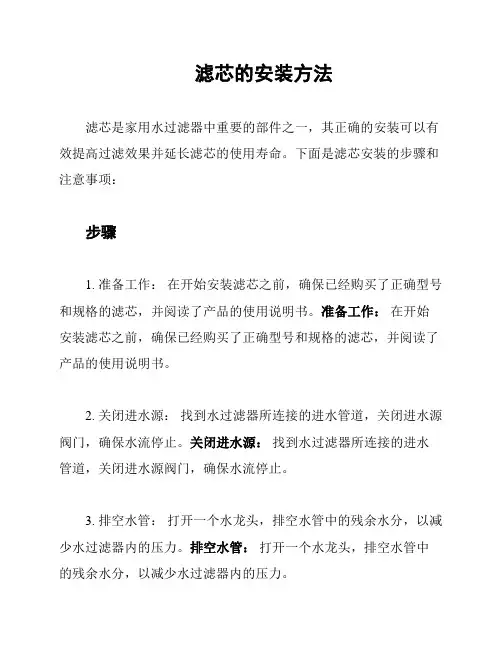 滤芯的安装方法

滤芯是家用水过滤器中重要的部件之一，其正确的安装可以有效提高过滤效果并延长滤芯的使用寿命。下面是滤芯安装的步骤和注意事项：

步骤

1. 准备工作： 在开始安装滤芯之前，确保已经购买了正确型号和规格的滤芯，并阅读了产品的使用说明书。准备工作： 在开始安装滤芯之前，确保已经购买了正确型号和规格的滤芯，并阅读了产品的使用说明书。

2. 关闭进水源： 找到水过滤器所连接的进水管道，关闭进水源阀门，确保水流停止。关闭进水源： 找到水过滤器所连接的进水管道，关闭进水源阀门，确保水流停止。

3. 排空水管： 打开一个水龙头，排空水管中的残余水分，以减少水过滤器内的压力。排空水管： 打开一个水龙头，排空水管中的残余水分，以减少水过滤器内的压力。